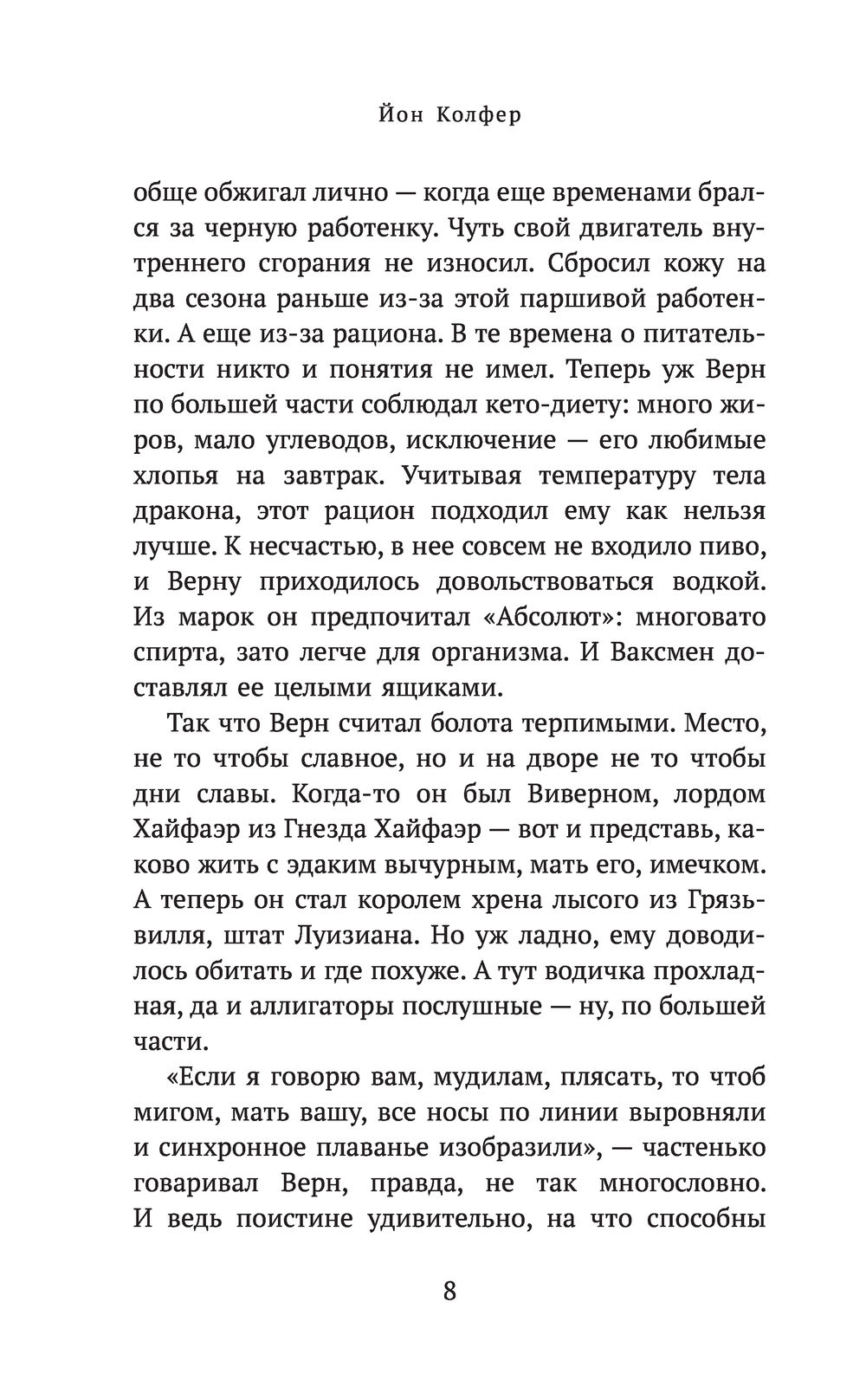 Йон Колфер

обще обжигал лично — когда еще временами брался за черную работенку. Чуть свой двигатель внутреннего сгорания не износил. Сбросил кожу на два сезона раньше из-за этой паршивой работенки. А еще из-за рациона. В те времена о питательности никто и понятия не имел. Теперь уж Верн по большей части соблюдал кето-диету: много жиров, мало углеводов, исключение — его любимые хлопья на завтрак. Учитывая температуру тела дракона, этот рацион подходил ему как нельзя лучше. К несчастью, в нее совсем не входило пиво, и Верну приходилось довольствоваться водкой. Из марок он предпочитал «Абсолют»: многовато спирта, зато легче для организма. И Ваксмен доставлял ее целыми ящиками.

Так что Верн считал болота терпимыми. Место, не то чтобы славное, но и на дворе не то чтобы дни славы. Когда-то он был Виверном, лордом Хайфаэр из Гнезда Хайфаэр — вот и представь, каково жить с эдаким вычурным, мать его, имечком. А теперь он стал королем хрена лысого из Грязьвилля, штат Луизиана. Но уж ладно, ему доводилось обитать и где похуже. А тут водичка прохладная, да и аллигаторы послушные — ну, по большей части.

«Если я говорю вам, мудилам, плясать, то чтоб мигом, мать вашу, все носы по линии выровняли и синхронное плаванье изобразили», — частенько говаривал Верн, правда, не так многословно. И ведь поистине удивительно, на что способны

8